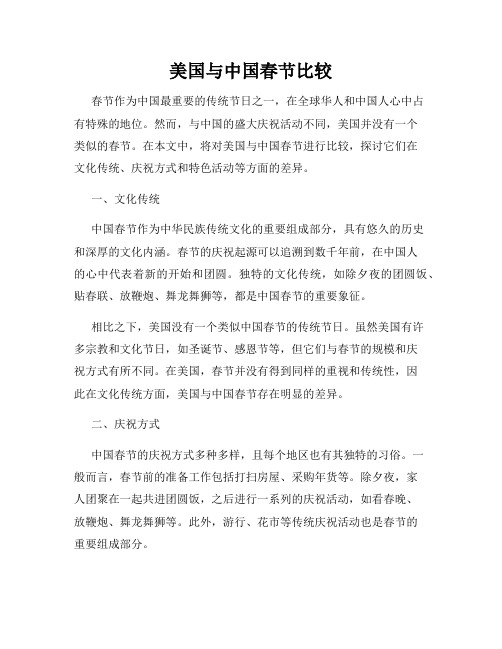 美国与中国春节比较

春节作为中国最重要的传统节日之一，在全球华人和中国人心中占有特殊的地位。然而，与中国的盛大庆祝活动不同，美国并没有一个类似的春节。在本文中，将对美国与中国春节进行比较，探讨它们在文化传统、庆祝方式和特色活动等方面的差异。

一、文化传统

中国春节作为中华民族传统文化的重要组成部分，具有悠久的历史和深厚的文化内涵。春节的庆祝起源可以追溯到数千年前，在中国人的心中代表着新的开始和团圆。独特的文化传统，如除夕夜的团圆饭、贴春联、放鞭炮、舞龙舞狮等，都是中国春节的重要象征。

相比之下，美国没有一个类似中国春节的传统节日。虽然美国有许多宗教和文化节日，如圣诞节、感恩节等，但它们与春节的规模和庆祝方式有所不同。在美国，春节并没有得到同样的重视和传统性，因此在文化传统方面，美国与中国春节存在明显的差异。

二、庆祝方式

中国春节的庆祝方式多种多样，且每个地区也有其独特的习俗。一般而言，春节前的准备工作包括打扫房屋、采购年货等。除夕夜，家人团聚在一起共进团圆饭，之后进行一系列的庆祝活动，如看春晚、放鞭炮、舞龙舞狮等。此外，游行、花市等传统庆祝活动也是春节的重要组成部分。